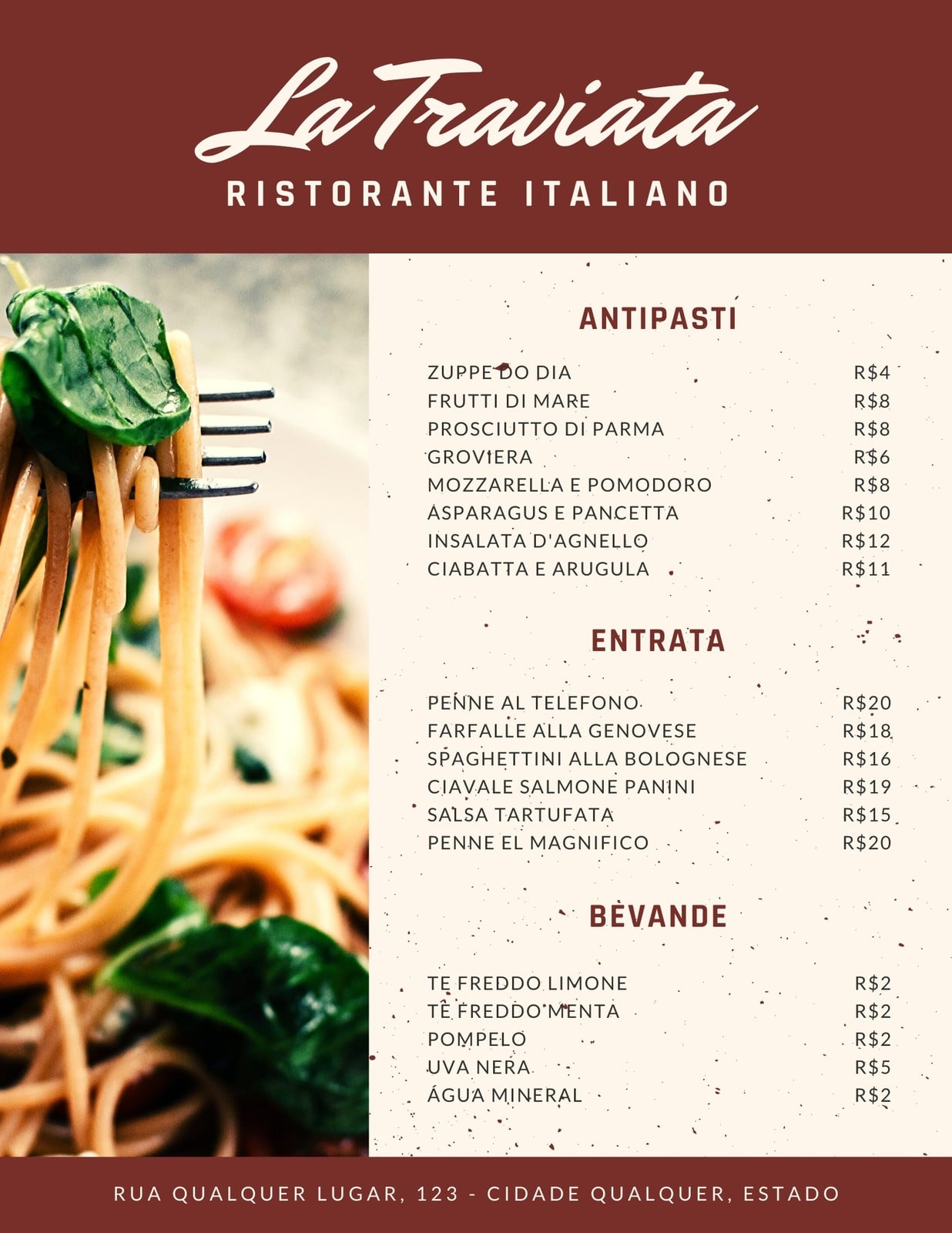 La Traviata
RISTORANTE ITALIANO

ANTIPASTI

ZUPPE DO DIA R$4
FRUTTI DI MARE R$8
PROSCIUTTO DI PARMA R$8
GROVIERA R$6
MOZZARELLA E POMODORO R$8
ASPARAGUS E PANCETTA R$10
INSALATA D'AGNELLO R$12
CIABATTA E ARUGULA R$11

ENTRATA

PENNE AL TELEFONO R$20
FARFALLE ALLA GENOVESE R$18
SPAGHETTINI ALLA BOLOGNESE R$16
CIAVALE SALMONE PANINI R$19
SALSA TARTUFATA R$15
PENNE EL MAGNIFICO R$20

BEVANDE

TE FREDDO LIMONE R$2
TE FREDDO MENTA R$2
POMPELO R$2
UVA NERA R$5
ÁGUA MINERAL R$2

RUA QUALQUER LUGAR, 123 - CIDADE QUALQUER, ESTADO